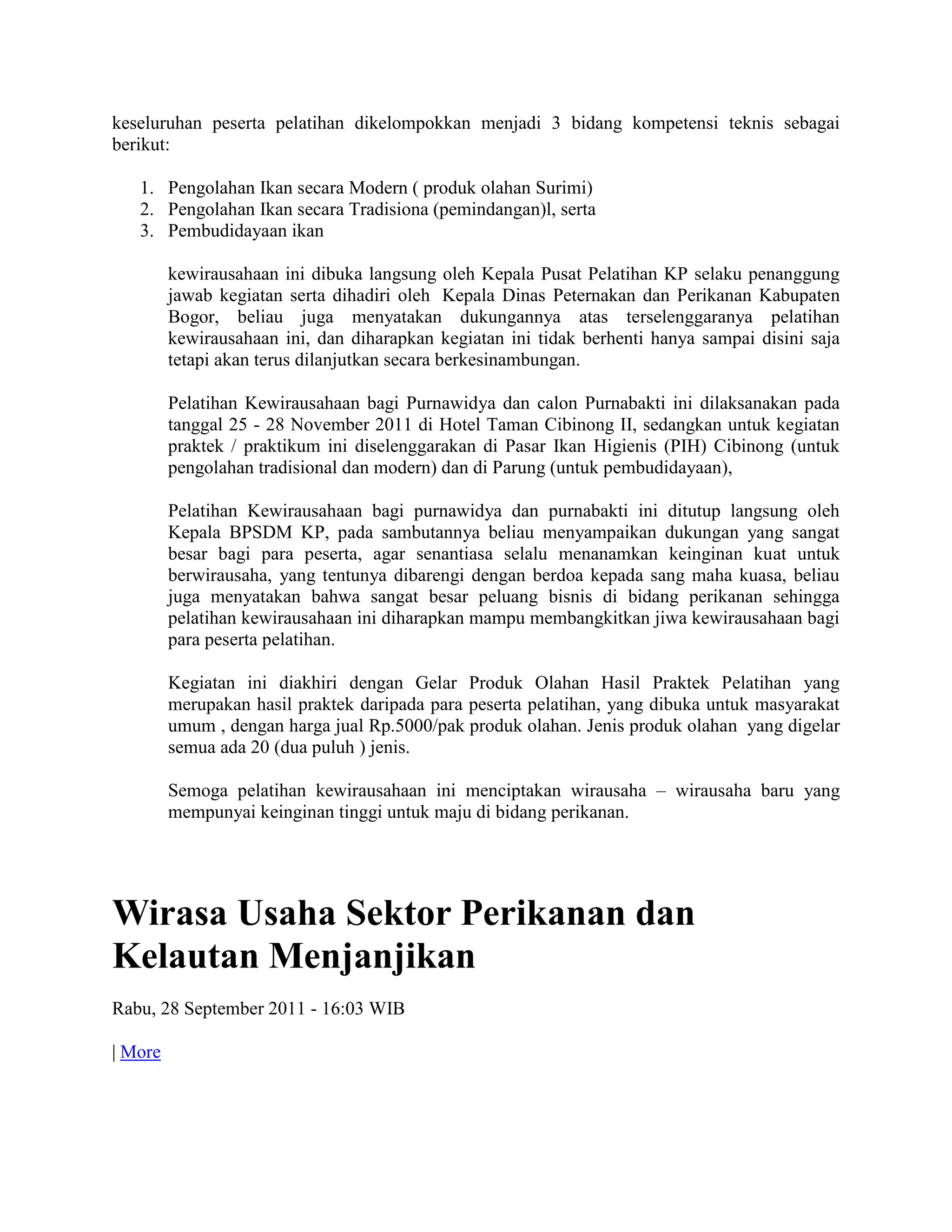 keseluruhan peserta pelatihan dikelompokkan menjadi 3 bidang kompetensi teknis sebagai berikut:

1. Pengolahan Ikan secara Modern ( produk olahan Surimi)
2. Pengolahan Ikan secara Tradisiona (pemindangan)l, serta
3. Pembudidayaan ikan

kewirausahaan ini dibuka langsung oleh Kepala Pusat Pelatihan KP selaku penanggung jawab kegiatan serta dihadiri oleh Kepala Dinas Peternakan dan Perikanan Kabupaten Bogor, beliau juga menyatakan dukungannya atas terselenggaranya pelatihan kewirausahaan ini, dan diharapkan kegiatan ini tidak berhenti hanya sampai disini saja tetapi akan terus dilanjutkan secara berkesinambungan.

Pelatihan Kewirausahaan bagi Purnawidya dan calon Purnabakti ini dilaksanakan pada tanggal 25 - 28 November 2011 di Hotel Taman Cibinong II, sedangkan untuk kegiatan praktek / praktikum ini diselenggarakan di Pasar Ikan Higienis (PIH) Cibinong (untuk pengolahan tradisional dan modern) dan di Parung (untuk pembudidayaan),

Pelatihan Kewirausahaan bagi purnawidya dan purnabakti ini ditutup langsung oleh Kepala BPSDM KP, pada sambutannya beliau menyampaikan dukungan yang sangat besar bagi para peserta, agar senantiasa selalu menanamkan keinginan kuat untuk berwirausaha, yang tentunya dibarengi dengan berdoa kepada sang maha kuasa, beliau juga menyatakan bahwa sangat besar peluang bisnis di bidang perikanan sehingga pelatihan kewirausahaan ini diharapkan mampu membangkitkan jiwa kewirausahaan bagi para peserta pelatihan.

Kegiatan ini diakhiri dengan Gelar Produk Olahan Hasil Praktek Pelatihan yang merupakan hasil praktek daripada para peserta pelatihan, yang dibuka untuk masyarakat umum , dengan harga jual Rp.5000/pak produk olahan. Jenis produk olahan yang digelar semua ada 20 (dua puluh ) jenis.

Semoga pelatihan kewirausahaan ini menciptakan wirausaha – wirausaha baru yang mempunyai keinginan tinggi untuk maju di bidang perikanan.

Wirasa Usaha Sektor Perikanan dan Kelautan Menjanjikan

Rabu, 28 September 2011 - 16:03 WIB

| More